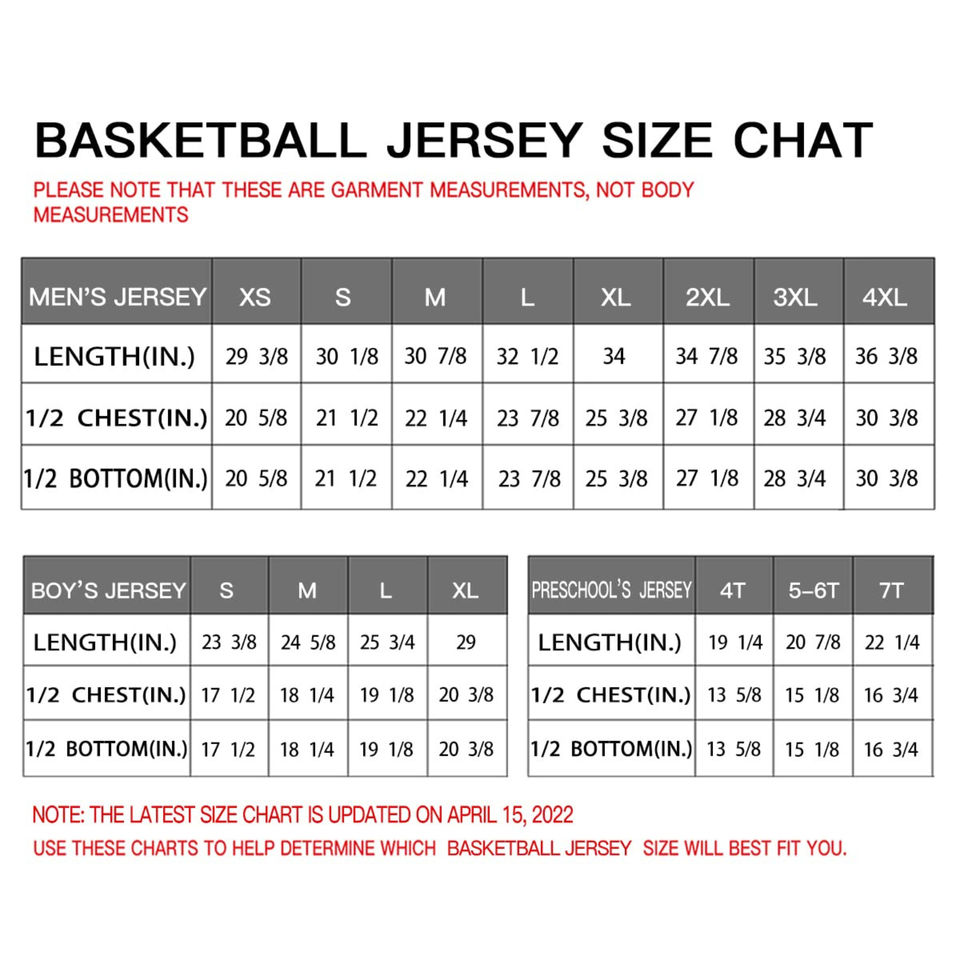 BASKETBALL JERSEY SIZE CHAT

PLEASE NOTE THAT THESE ARE GARMENT MEASUREMENTS, NOT BODY MEASUREMENTS

| MEN'S JERSEY | XS | S | M | L | XL | 2XL | 3XL | 4XL |
|---|---|---|---|---|---|---|---|---|
| LENGTH(IN.) | 29 3/8 | 30 1/8 | 30 7/8 | 32 1/2 | 34 | 34 7/8 | 35 3/8 | 36 3/8 |
| 1/2 CHEST(IN.) | 20 5/8 | 21 1/2 | 22 1/4 | 23 7/8 | 25 3/8 | 27 1/8 | 28 3/4 | 30 3/8 |
| 1/2 BOTTOM(IN.) | 20 5/8 | 21 1/2 | 22 1/4 | 23 7/8 | 25 3/8 | 27 1/8 | 28 3/4 | 30 3/8 |

| BOY'S JERSEY | S | M | L | XL |
|---|---|---|---|---|
| LENGTH(IN.) | 23 3/8 | 24 5/8 | 25 3/4 | 29 |
| 1/2 CHEST(IN.) | 17 1/2 | 18 1/4 | 19 1/8 | 20 3/8 |
| 1/2 BOTTOM(IN.) | 17 1/2 | 18 1/4 | 19 1/8 | 20 3/8 |

| PRESCHOOL'S JERSEY | 4T | 5-6T | 7T |
|---|---|---|---|
| LENGTH(IN.) | 19 1/4 | 20 7/8 | 22 1/4 |
| 1/2 CHEST(IN.) | 13 5/8 | 15 1/8 | 16 3/4 |
| 1/2 BOTTOM(IN.) | 13 5/8 | 15 1/8 | 16 3/4 |

NOTE: THE LATEST SIZE CHART IS UPDATED ON APRIL 15, 2022
USE THESE CHARTS TO HELP DETERMINE WHICH BASKETBALL JERSEY SIZE WILL BEST FIT YOU.